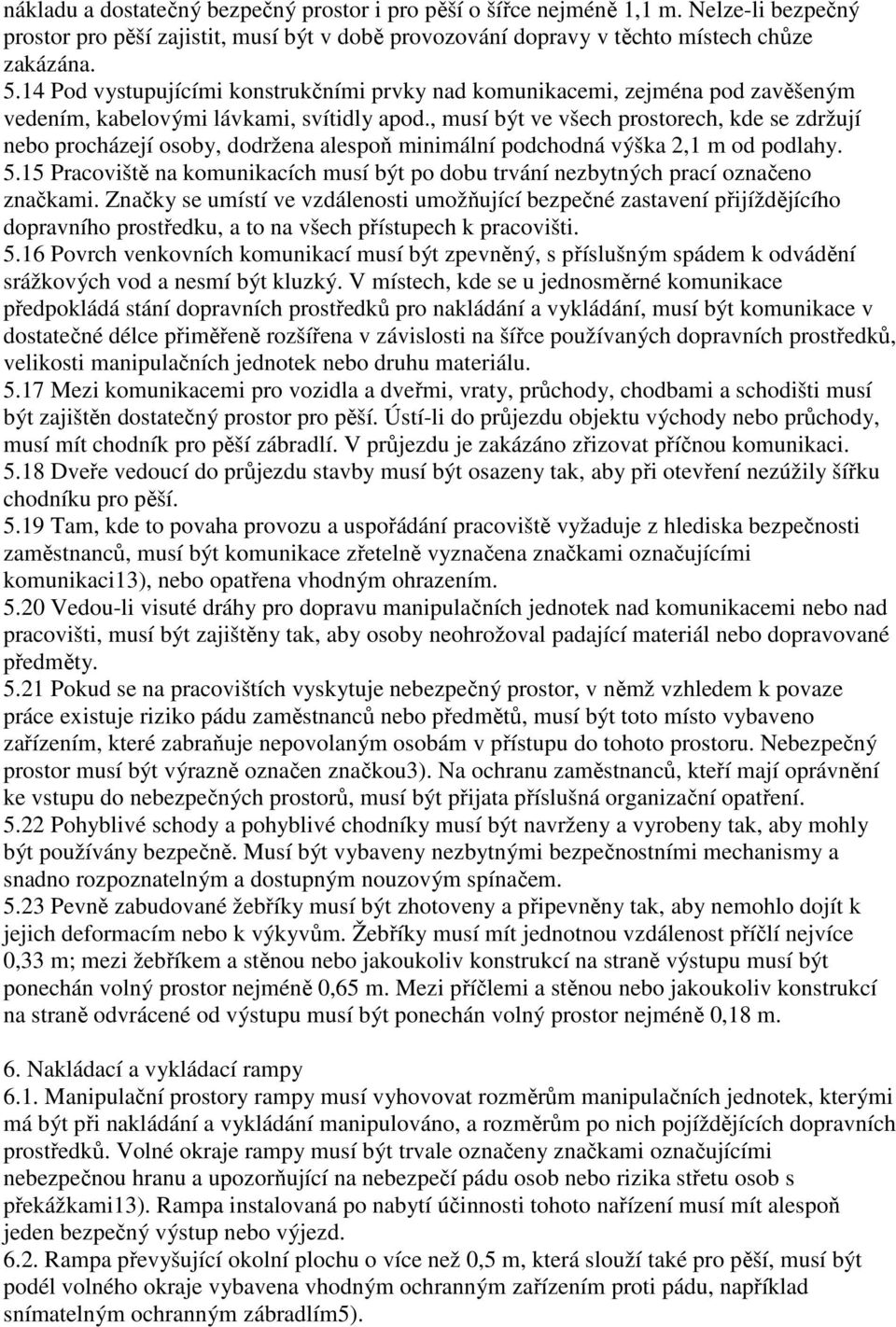 nákladu a dostatečný bezpečný prostor i pro pěší o šířce nejméně 1,1 m. Nelze-li bezpečný prostor pro pěší zajistit, musí být v době provozování dopravy v těchto místech chůze zakázána.
5.14 Pod vystupujícími konstrukčními prvky nad komunikacemi, zejména pod zavěšeným vedením, kabelovými lávkami, svítidly apod., musí být ve všech prostorech, kde se zdržují nebo procházejí osoby, dodržena alespoň minimální podchodná výška 2,1 m od podlahy.
5.15 Pracoviště na komunikacích musí být po dobu trvání nezbytných prací označeno značkami. Značky se umístí ve vzdálenosti umožňující bezpečné zastavení přijíždějícího dopravního prostředku, a to na všech přístupech k pracovišti.
5.16 Povrch venkovních komunikací musí být zpevněný, s příslušným spádem k odvádění srážkových vod a nesmí být kluzký. V místech, kde se u jednosměrné komunikace předpokládá stání dopravních prostředků pro nakládání a vykládání, musí být komunikace v dostatečné délce přiměřeně rozšířena v závislosti na šířce používaných dopravních prostředků, velikosti manipulačních jednotek nebo druhu materiálu.
5.17 Mezi komunikacemi pro vozidla a dveřmi, vraty, průchody, chodbami a schodišti musí být zajištěn dostatečný prostor pro pěší. Ústí-li do průjezdu objektu východy nebo průchody, musí mít chodník pro pěší zábradlí. V průjezdu je zakázáno zřizovat příčnou komunikaci.
5.18 Dveře vedoucí do průjezdu stavby musí být osazeny tak, aby při otevření nezúžily šířku chodníku pro pěší.
5.19 Tam, kde to povaha provozu a uspořádání pracoviště vyžaduje z hlediska bezpečnosti zaměstnanců, musí být komunikace zřetelně vyznačena značkami označujícími komunikaci13), nebo opatřena vhodným ohrazením.
5.20 Vedou-li visuté dráhy pro dopravu manipulačních jednotek nad komunikacemi nebo nad pracovišti, musí být zajištěny tak, aby osoby neohrožoval padající materiál nebo dopravované předměty.
5.21 Pokud se na pracovištích vyskytuje nebezpečný prostor, v němž vzhledem k povaze práce existuje riziko pádu zaměstnanců nebo předmětů, musí být toto místo vybaveno zařízením, které zabraňuje nepovolaným osobám v přístupu do tohoto prostoru. Nebezpečný prostor musí být výrazně označen značkou3). Na ochranu zaměstnanců, kteří mají oprávnění ke vstupu do nebezpečných prostorů, musí být přijata příslušná organizační opatření.
5.22 Pohyblivé schody a pohyblivé chodníky musí být navrženy a vyrobeny tak, aby mohly být používány bezpečně. Musí být vybaveny nezbytnými bezpečnostními mechanismy a snadno rozpoznatelným a dostupným nouzovým spínačem.
5.23 Pevně zabudované žebříky musí být zhotoveny a připevněny tak, aby nemohlo dojít k jejich deformacím nebo k výkyvům. Žebříky musí mít jednotnou vzdálenost příčlí nejvíce 0,33 m; mezi žebříkem a stěnou nebo jakoukoliv konstrukcí na straně výstupu musí být ponechán volný prostor nejméně 0,65 m. Mezi příčlemi a stěnou nebo jakoukoliv konstrukcí na straně odvrácené od výstupu musí být ponechán volný prostor nejméně 0,18 m.

6. Nakládací a vykládací rampy
6.1. Manipulační prostory rampy musí vyhovovat rozměrům manipulačních jednotek, kterými má být při nakládání a vykládání manipulováno, a rozměrům po nich pojíždějících dopravních prostředků. Volné okraje rampy musí být trvale označeny značkami označujícími nebezpečnou hranu a upozorňující na nebezpečí pádu osob nebo rizika střetu osob s překážkami13). Rampa instalovaná po nabytí účinnosti tohoto nařízení musí mít alespoň jeden bezpečný výstup nebo výjezd.
6.2. Rampa převyšující okolní plochu o více než 0,5 m, která slouží také pro pěší, musí být podél volného okraje vybavena vhodným ochranným zařízením proti pádu, například snímatelným ochranným zábradlím5).